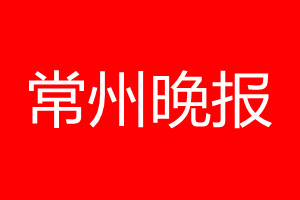 常州晚报